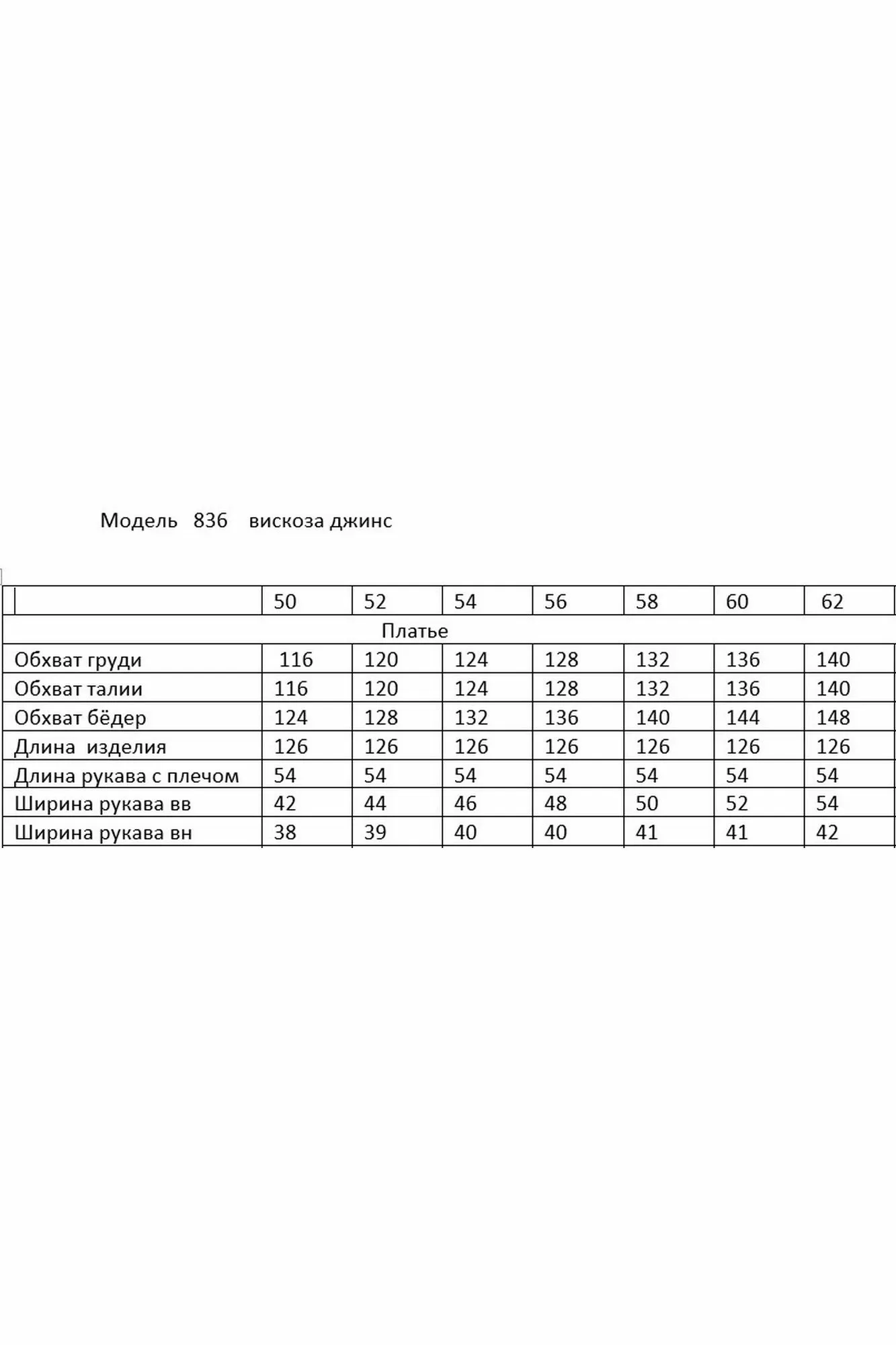 Модель 836 вискоза джинс

| | 50 | 52 | 54 | 56 | 58 | 60 | 62 |
|---|---|---|---|---|---|---|---|
| Платье | | | | | | | |
| Обхват груди | 116 | 120 | 124 | 128 | 132 | 136 | 140 |
| Обхват талии | 116 | 120 | 124 | 128 | 132 | 136 | 140 |
| Обхват бёдер | 124 | 128 | 132 | 136 | 140 | 144 | 148 |
| Длина изделия | 126 | 126 | 126 | 126 | 126 | 126 | 126 |
| Длина рукава с плечом | 54 | 54 | 54 | 54 | 54 | 54 | 54 |
| Ширина рукава вв | 42 | 44 | 46 | 48 | 50 | 52 | 54 |
| Ширина рукава вн | 38 | 39 | 40 | 40 | 41 | 41 | 42 |